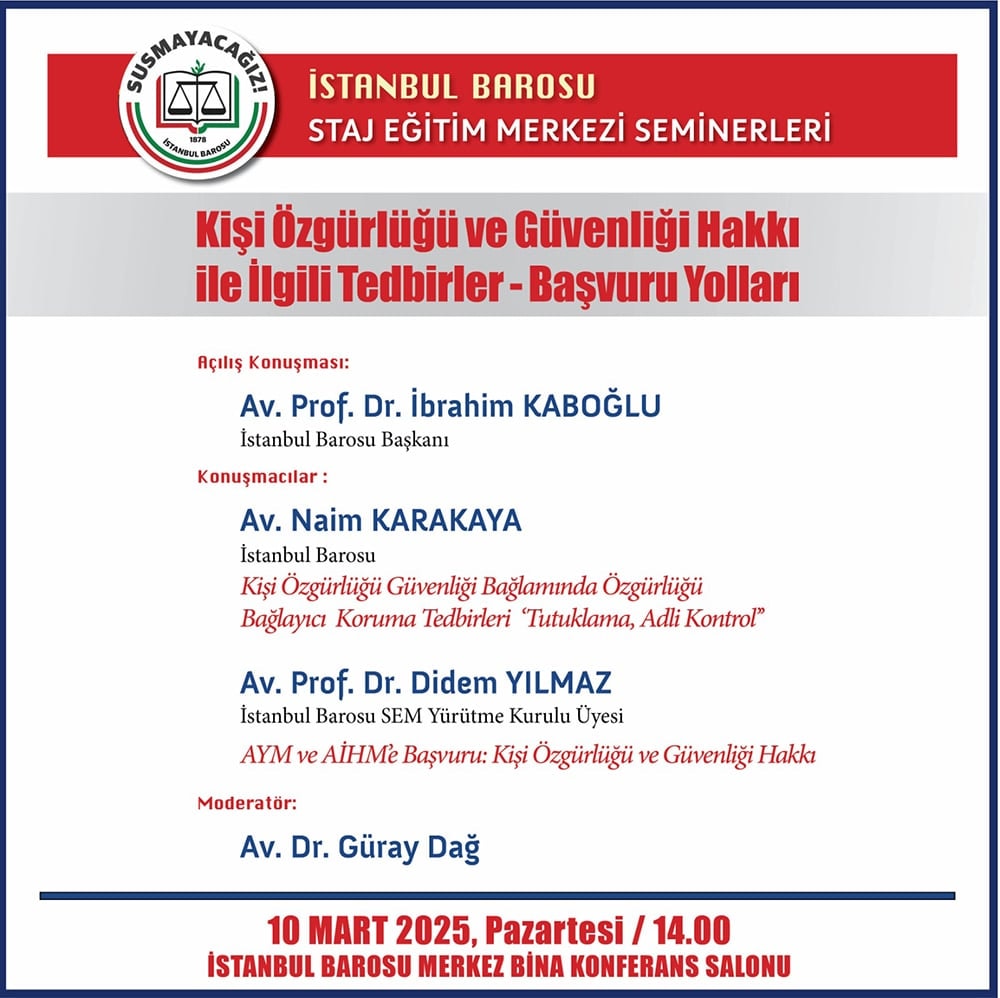 SUSMAYACAĞIZ!
1878
İSTANBUL BAROSU

İSTANBUL BAROSU
STAJ EĞİTİM MERKEZİ SEMİNERLERİ

Kişi Özgürlüğü ve Güvenliği Hakkı ile İlgili Tedbirler - Başvuru Yolları

Açılış Konuşması:

Av. Prof. Dr. İbrahim KABOĞLU
İstanbul Barosu Başkanı

Konuşmacılar :

Av. Naim KARAKAYA
İstanbul Barosu
Kişi Özgürlüğü Güvenliği Bağlamında Özgürlüğü Bağlayıcı Koruma Tedbirleri 'Tutuklama, Adli Kontrol"

Av. Prof. Dr. Didem YILMAZ
İstanbul Barosu SEM Yürütme Kurulu Üyesi
AYM ve AİHM'e Başvuru: Kişi Özgürlüğü ve Güvenliği Hakkı

Moderatör:

Av. Dr. Güray Dağ

10 MART 2025, Pazartesi / 14.00
İSTANBUL BAROSU MERKEZ BİNA KONFERANS SALONU